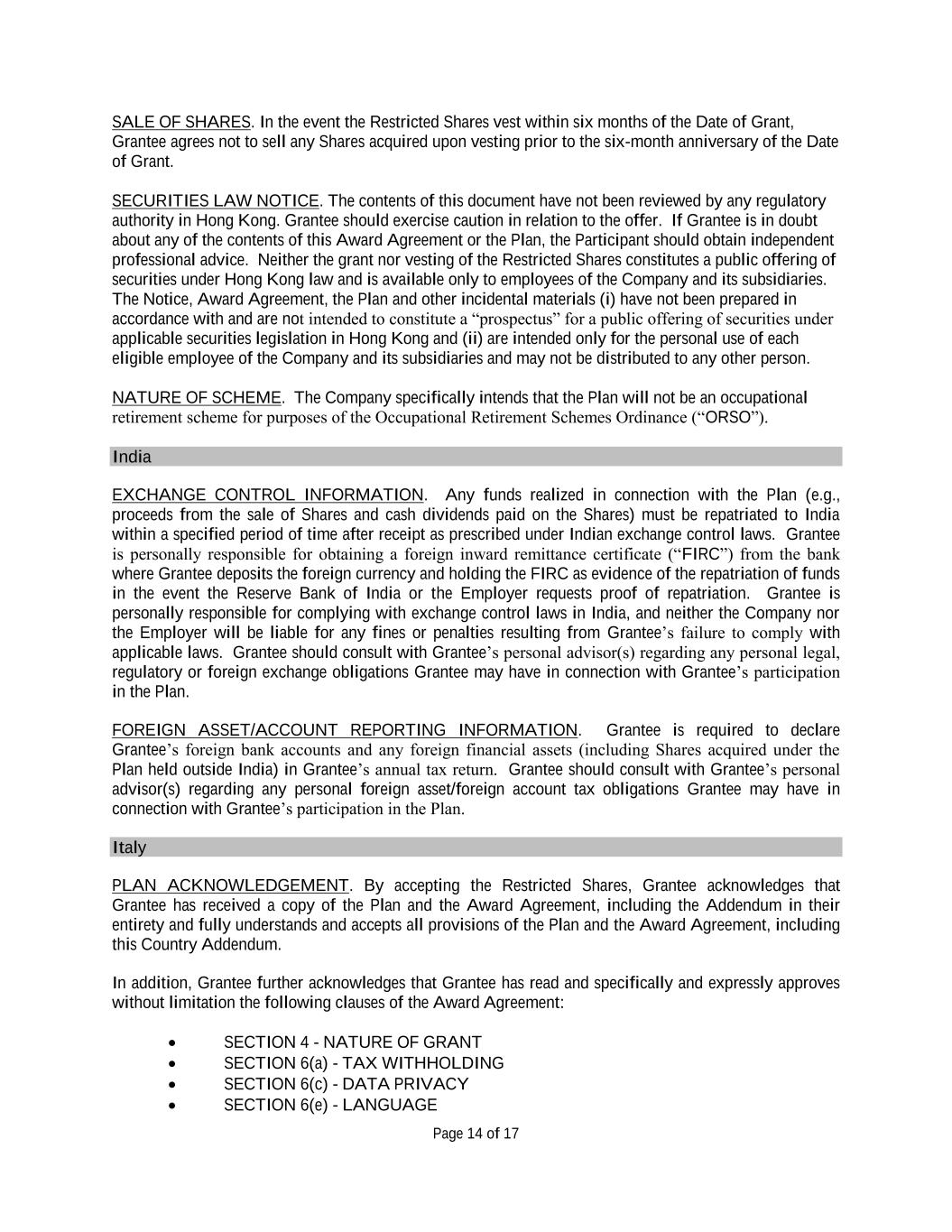 SALE OF SHARES. In the event the Restricted Shares vest within six months of the Date of Grant, Grantee agrees not to sell any Shares acquired upon vesting prior to the six-month anniversary of the Date of Grant.

SECURITIES LAW NOTICE. The contents of this document have not been reviewed by any regulatory authority in Hong Kong. Grantee should exercise caution in relation to the offer. If Grantee is in doubt about any of the contents of this Award Agreement or the Plan, the Participant should obtain independent professional advice. Neither the grant nor vesting of the Restricted Shares constitutes a public offering of securities under Hong Kong law and is available only to employees of the Company and its subsidiaries. The Notice, Award Agreement, the Plan and other incidental materials (i) have not been prepared in accordance with and are not intended to constitute a “prospectus” for a public offering of securities under applicable securities legislation in Hong Kong and (ii) are intended only for the personal use of each eligible employee of the Company and its subsidiaries and may not be distributed to any other person.

NATURE OF SCHEME. The Company specifically intends that the Plan will not be an occupational retirement scheme for purposes of the Occupational Retirement Schemes Ordinance (“ORSO”).

India

EXCHANGE CONTROL INFORMATION. Any funds realized in connection with the Plan (e.g., proceeds from the sale of Shares and cash dividends paid on the Shares) must be repatriated to India within a specified period of time after receipt as prescribed under Indian exchange control laws. Grantee is personally responsible for obtaining a foreign inward remittance certificate (“FIRC”) from the bank where Grantee deposits the foreign currency and holding the FIRC as evidence of the repatriation of funds in the event the Reserve Bank of India or the Employer requests proof of repatriation. Grantee is personally responsible for complying with exchange control laws in India, and neither the Company nor the Employer will be liable for any fines or penalties resulting from Grantee’s failure to comply with applicable laws. Grantee should consult with Grantee’s personal advisor(s) regarding any personal legal, regulatory or foreign exchange obligations Grantee may have in connection with Grantee’s participation in the Plan.

FOREIGN ASSET/ACCOUNT REPORTING INFORMATION. Grantee is required to declare Grantee’s foreign bank accounts and any foreign financial assets (including Shares acquired under the Plan held outside India) in Grantee’s annual tax return. Grantee should consult with Grantee’s personal advisor(s) regarding any personal foreign asset/foreign account tax obligations Grantee may have in connection with Grantee’s participation in the Plan.

Italy

PLAN ACKNOWLEDGEMENT. By accepting the Restricted Shares, Grantee acknowledges that Grantee has received a copy of the Plan and the Award Agreement, including the Addendum in their entirety and fully understands and accepts all provisions of the Plan and the Award Agreement, including this Country Addendum.

In addition, Grantee further acknowledges that Grantee has read and specifically and expressly approves without limitation the following clauses of the Award Agreement:

• SECTION 4 - NATURE OF GRANT
• SECTION 6(a) - TAX WITHHOLDING
• SECTION 6(c) - DATA PRIVACY
• SECTION 6(e) - LANGUAGE

Page 14 of 17